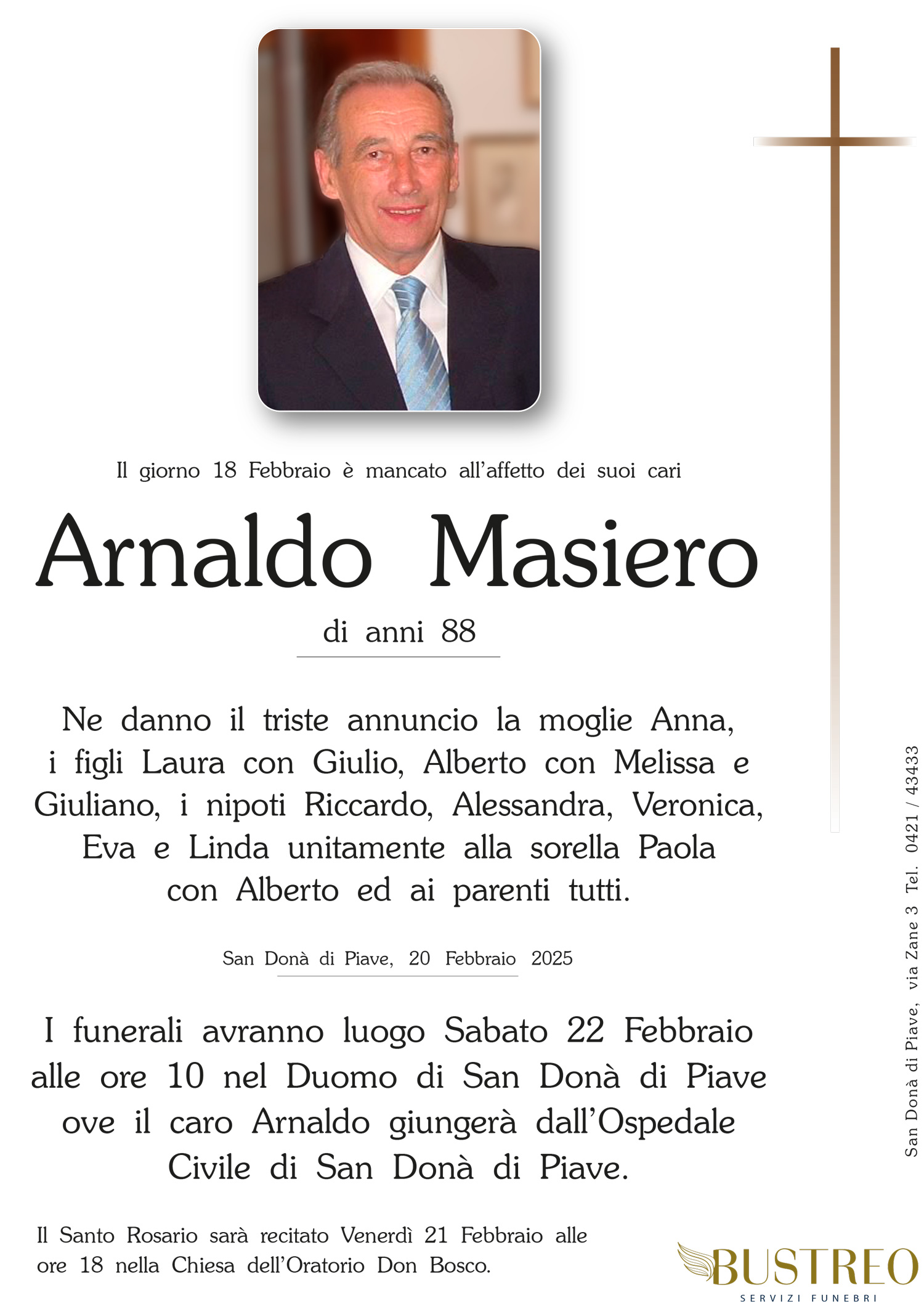 Il giorno 18 Febbraio è mancato all'affetto dei suoi cari

Arnaldo Masiero

di anni 88

Ne danno il triste annuncio la moglie Anna, i figli Laura con Giulio, Alberto con Melissa e Giuliano, i nipoti Riccardo, Alessandra, Veronica, Eva e Linda unitamente alla sorella Paola con Alberto ed ai parenti tutti.

San Donà di Piave, 20 Febbraio 2025

I funerali avranno luogo Sabato 22 Febbraio alle ore 10 nel Duomo di San Donà di Piave ove il caro Arnaldo giungerà dall'Ospedale Civile di San Donà di Piave.

Il Santo Rosario sarà recitato Venerdì 21 Febbraio alle ore 18 nella Chiesa dell'Oratorio Don Bosco.

San Donà di Piave, via Zane 3 Tel. 0421 / 43433

BUSTREO
SERVIZI FUNEBRI